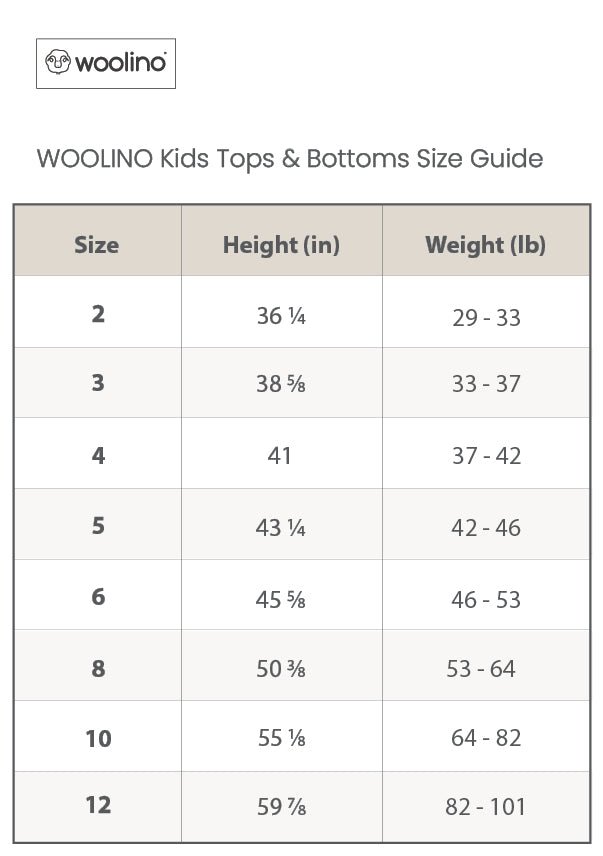 woolino

WOOLINO Kids Tops & Bottoms Size Guide

| Size | Height (in) | Weight (lb) |
|---|---|---|
| 2 | 36 ¼ | 29 - 33 |
| 3 | 38 ⅝ | 33 - 37 |
| 4 | 41 | 37 - 42 |
| 5 | 43 ¼ | 42 - 46 |
| 6 | 45 ⅝ | 46 - 53 |
| 8 | 50 ⅜ | 53 - 64 |
| 10 | 55 ⅛ | 64 - 82 |
| 12 | 59 ⅞ | 82 - 101 |